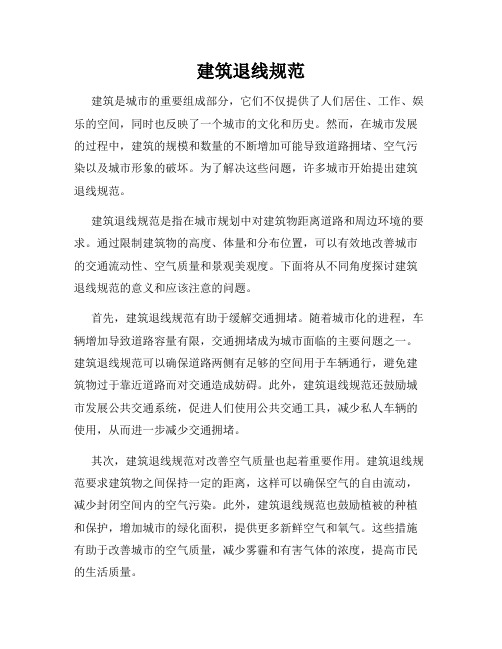 建筑退线规范

建筑是城市的重要组成部分，它们不仅提供了人们居住、工作、娱乐的空间，同时也反映了一个城市的文化和历史。然而，在城市发展的过程中，建筑的规模和数量的不断增加可能导致道路拥堵、空气污染以及城市形象的破坏。为了解决这些问题，许多城市开始提出建筑退线规范。

建筑退线规范是指在城市规划中对建筑物距离道路和周边环境的要求。通过限制建筑物的高度、体量和分布位置，可以有效地改善城市的交通流动性、空气质量和景观美观度。下面将从不同角度探讨建筑退线规范的意义和应该注意的问题。

首先，建筑退线规范有助于缓解交通拥堵。随着城市化的进程，车辆增加导致道路容量有限，交通拥堵成为城市面临的主要问题之一。建筑退线规范可以确保道路两侧有足够的空间用于车辆通行，避免建筑物过于靠近道路而对交通造成妨碍。此外，建筑退线规范还鼓励城市发展公共交通系统，促进人们使用公共交通工具，减少私人车辆的使用，从而进一步减少交通拥堵。

其次，建筑退线规范对改善空气质量也起着重要作用。建筑退线规范要求建筑物之间保持一定的距离，这样可以确保空气的自由流动，减少封闭空间内的空气污染。此外，建筑退线规范也鼓励植被的种植和保护，增加城市的绿化面积，提供更多新鲜空气和氧气。这些措施有助于改善城市的空气质量，减少雾霾和有害气体的浓度，提高市民的生活质量。